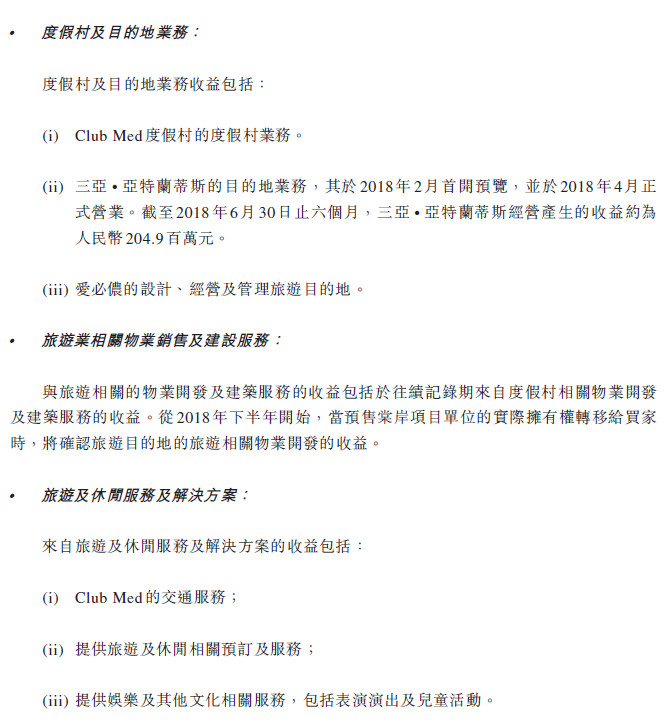 • 度假村及目的地業務：

度假村及目的地業務收益包括：

(i) Club Med度假村的度假村業務。

(ii) 三亞 • 亞特蘭蒂斯的目的地業務，其於2018年2月首開預覽，並於2018年4月正式營業。截至2018年6月30日止六個月，三亞 • 亞特蘭蒂斯經營產生的收益約為人民幣204.9百萬元。

(iii) 愛必儂的設計、經營及管理旅遊目的地。

• 旅遊業相關物業銷售及建設服務：

與旅遊相關的物業開發及建築服務的收益包括於往績記錄期來自度假村相關物業開發及建築服務的收益。從2018年下半年開始，當預售棠岸項目單位的實際擁有權轉移給買家時，將確認旅遊目的地的旅遊相關物業開發的收益。

• 旅遊及休閒服務及解決方案：

來自旅遊及休閒服務及解決方案的收益包括：

(i) Club Med的交通服務；

(ii) 提供旅遊及休閒相關預訂及服務；

(iii) 提供娛樂及其他文化相關服務，包括表演演出及兒童活動。